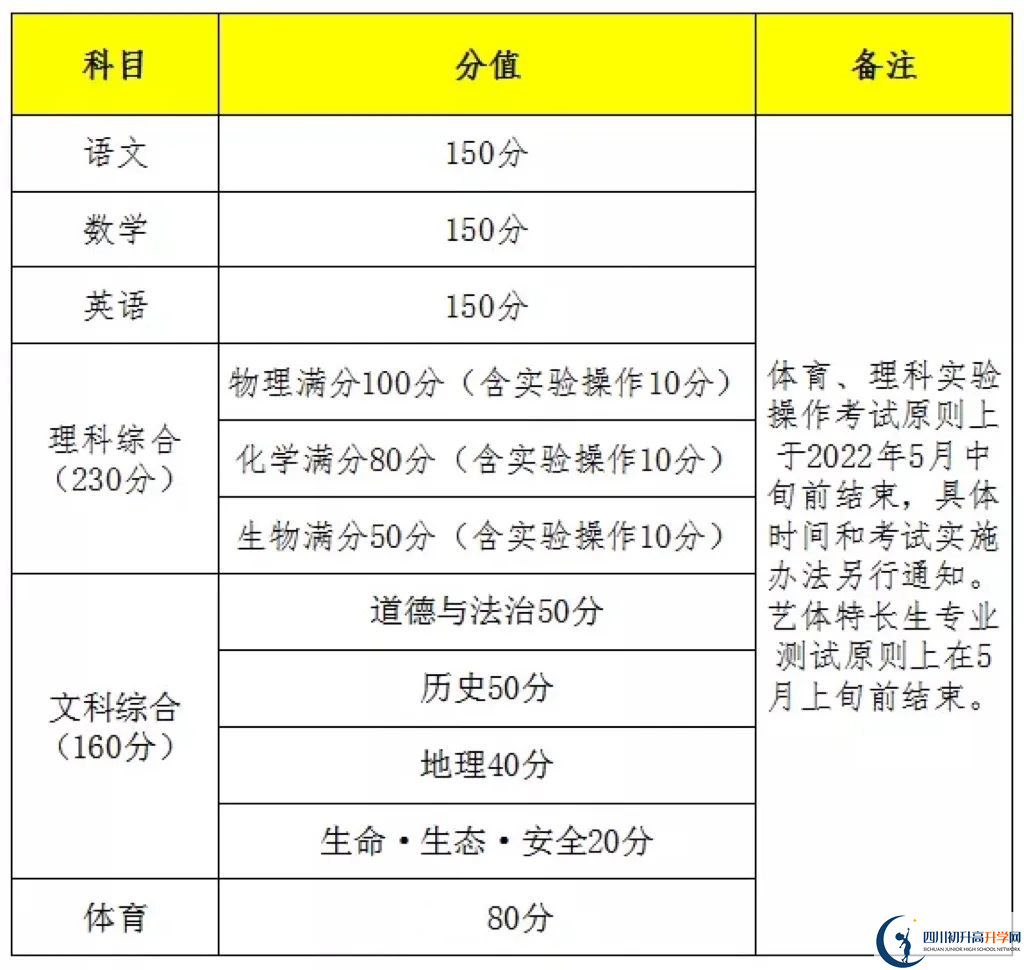 | 科目 | 分值 | 备注 |
|---|---|---|
| 语文 | 150分 | 体育、理科实验操作考试原则上于2022年5月中旬前结束，具体时间和考试实施办法另行通知。艺体特长生专业测试原则上在5月上旬前结束。 |
| 数学 | 150分 | |
| 英语 | 150分 | |
| 理科综合（230分） | 物理满分100分（含实验操作10分） | |
| | 化学满分80分（含实验操作10分） | |
| | 生物满分50分（含实验操作10分） | |
| 文科综合（160分） | 道德与法治50分 | |
| | 历史50分 | |
| | 地理40分 | |
| | 生命·生态·安全20分 | |
| 体育 | 80分 | |

四川初升高升学网
SICHUAN JUNIOR HIGH SCHOOL NETWORK